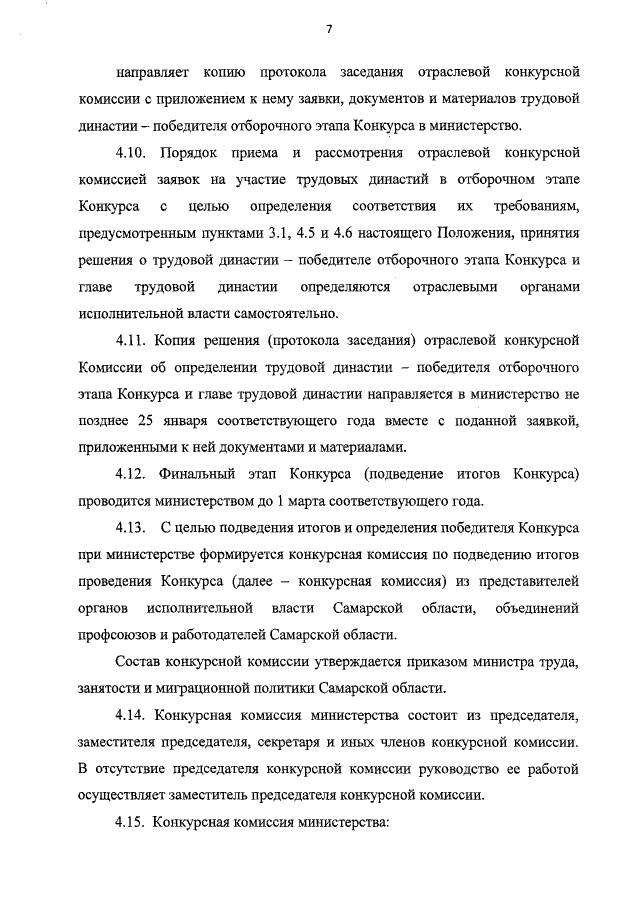 7

направляет копию протокола заседания отраслевой конкурсной комиссии с приложением к нему заявки, документов и материалов трудовой династии – победителя отборочного этапа Конкурса в министерство.

4.10. Порядок приема и рассмотрения отраслевой конкурсной комиссией заявок на участие трудовых династий в отборочном этапе Конкурса с целью определения соответствия их требованиям, предусмотренным пунктами 3.1, 4.5 и 4.6 настоящего Положения, принятия решения о трудовой династии – победителе отборочного этапа Конкурса и главе трудовой династии определяются отраслевыми органами исполнительной власти самостоятельно.

4.11. Копия решения (протокола заседания) отраслевой конкурсной Комиссии об определении трудовой династии – победителя отборочного этапа Конкурса и главе трудовой династии направляется в министерство не позднее 25 января соответствующего года вместе с поданной заявкой, приложенными к ней документами и материалами.

4.12. Финальный этап Конкурса (подведение итогов Конкурса) проводится министерством до 1 марта соответствующего года.

4.13. С целью подведения итогов и определения победителя Конкурса при министерстве формируется конкурсная комиссия по подведению итогов проведения Конкурса (далее – конкурсная комиссия) из представителей органов исполнительной власти Самарской области, объединений профсоюзов и работодателей Самарской области.

Состав конкурсной комиссии утверждается приказом министра труда, занятости и миграционной политики Самарской области.

4.14. Конкурсная комиссия министерства состоит из председателя, заместителя председателя, секретаря и иных членов конкурсной комиссии. В отсутствие председателя конкурсной комиссии руководство ее работой осуществляет заместитель председателя конкурсной комиссии.

4.15. Конкурсная комиссия министерства: